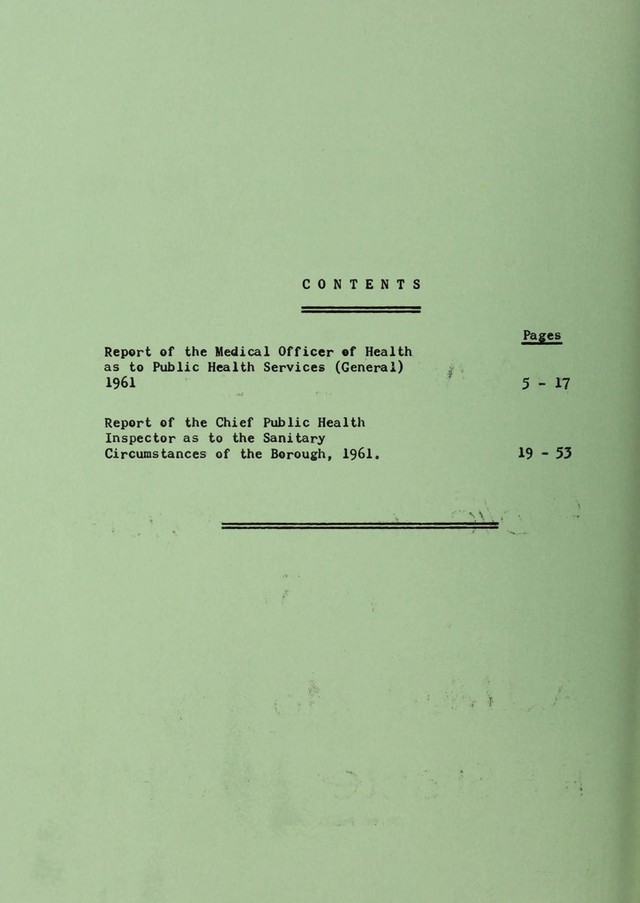 CONTENTS

Pages

Report of the Medical Officer of Health as to Public Health Services (General) 1961 5 - 17

Report of the Chief Public Health Inspector as to the Sanitary Circumstances of the Borough, 1961. 19 - 53